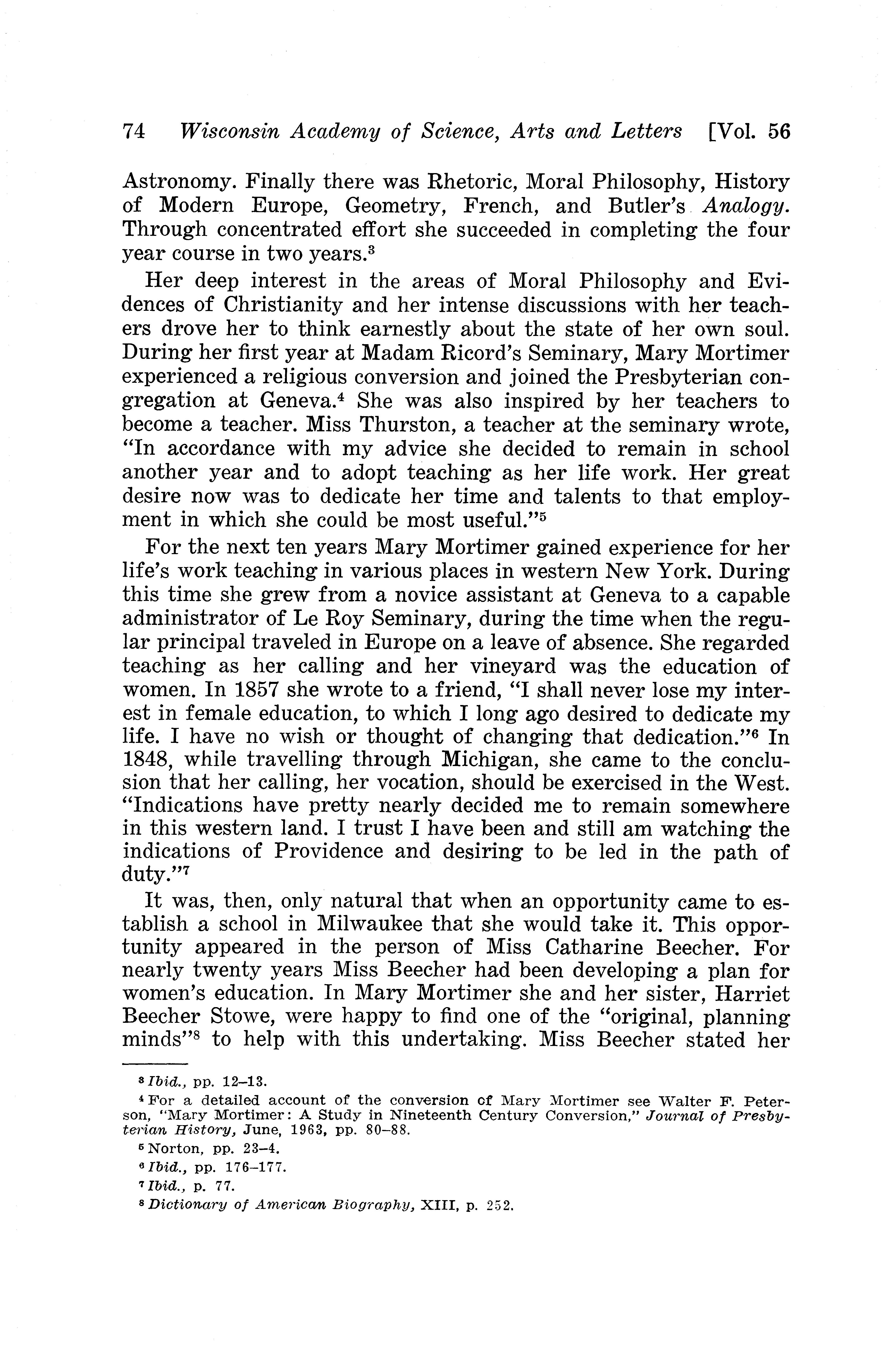 74 Wisconsin Academy of Science, Arts and Letters [Vol. 56

Astronomy. Finally there was Rhetoric, Moral Philosophy, History of Modern Europe, Geometry, French, and Butler's Analogy. Through concentrated effort she succeeded in completing the four year course in two years.$^3$

Her deep interest in the areas of Moral Philosophy and Evidences of Christianity and her intense discussions with her teachers drove her to think earnestly about the state of her own soul. During her first year at Madam Ricord's Seminary, Mary Mortimer experienced a religious conversion and joined the Presbyterian congregation at Geneva.$^4$ She was also inspired by her teachers to become a teacher. Miss Thurston, a teacher at the seminary wrote, "In accordance with my advice she decided to remain in school another year and to adopt teaching as her life work. Her great desire now was to dedicate her time and talents to that employment in which she could be most useful."$^5$

For the next ten years Mary Mortimer gained experience for her life's work teaching in various places in western New York. During this time she grew from a novice assistant at Geneva to a capable administrator of Le Roy Seminary, during the time when the regular principal traveled in Europe on a leave of absence. She regarded teaching as her calling and her vineyard was the education of women. In 1857 she wrote to a friend, "I shall never lose my interest in female education, to which I long ago desired to dedicate my life. I have no wish or thought of changing that dedication."$^6$ In 1848, while travelling through Michigan, she came to the conclusion that her calling, her vocation, should be exercised in the West. "Indications have pretty nearly decided me to remain somewhere in this western land. I trust I have been and still am watching the indications of Providence and desiring to be led in the path of duty."$^7$

It was, then, only natural that when an opportunity came to establish a school in Milwaukee that she would take it. This opportunity appeared in the person of Miss Catharine Beecher. For nearly twenty years Miss Beecher had been developing a plan for women's education. In Mary Mortimer she and her sister, Harriet Beecher Stowe, were happy to find one of the "original, planning minds"$^8$ to help with this undertaking. Miss Beecher stated her

$^3$ Ibid., pp. 12–13.
$^4$ For a detailed account of the conversion of Mary Mortimer see Walter F. Peterson, "Mary Mortimer: A Study in Nineteenth Century Conversion," Journal of Presbyterian History, June, 1963, pp. 80–88.
$^5$ Norton, pp. 23–4.
$^6$ Ibid., pp. 176–177.
$^7$ Ibid., p. 77.
$^8$ Dictionary of American Biography, XIII, p. 252.